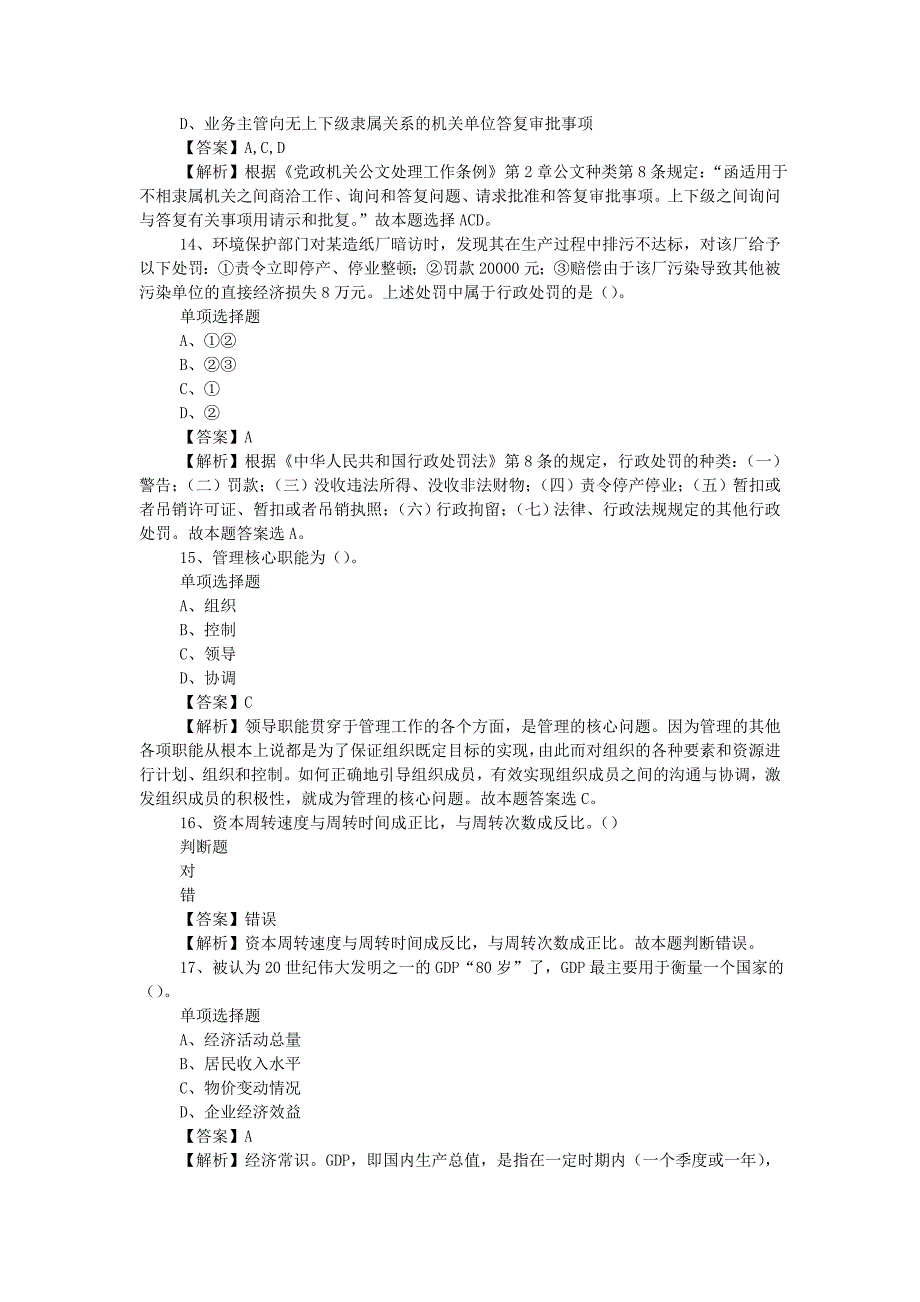 D、业务主管向无上下级隶属关系的机关单位答复审批事项

【答案】A,C,D

【解析】根据《党政机关公文处理工作条例》第 2 章公文种类第 8 条规定：“函适用于不相隶属机关之间商洽工作、询问和答复问题、请求批准和答复审批事项。上下级之间询问与答复有关事项用请示和批复。”故本题选择 ACD。

14、环境保护部门对某造纸厂暗访时，发现其在生产过程中排污不达标，对该厂给予以下处罚：①责令立即停产、停业整顿；②罚款 20000 元；③赔偿由于该厂污染导致其他被污染单位的直接经济损失 8 万元。上述处罚中属于行政处罚的是（）。

单项选择题

A、①②

B、②③

C、①

D、②

【答案】A

【解析】根据《中华人民共和国行政处罚法》第 8 条的规定，行政处罚的种类：（一）警告；（二）罚款；（三）没收违法所得、没收非法财物；（四）责令停产停业；（五）暂扣或者吊销许可证、暂扣或者吊销执照；（六）行政拘留；（七）法律、行政法规规定的其他行政处罚。故本题答案选 A。

15、管理核心职能为（）。

单项选择题

A、组织

B、控制

C、领导

D、协调

【答案】C

【解析】领导职能贯穿于管理工作的各个方面，是管理的核心问题。因为管理的其他各项职能从根本上说都是为了保证组织既定目标的实现，由此而对组织的各种要素和资源进行计划、组织和控制。如何正确地引导组织成员，有效实现组织成员之间的沟通与协调，激发组织成员的积极性，就成为管理的核心问题。故本题答案选 C。

16、资本周转速度与周转时间成正比，与周转次数成反比。（）

判断题

对

错

【答案】错误

【解析】资本周转速度与周转时间成反比，与周转次数成正比。故本题判断错误。

17、被认为 20 世纪伟大发明之一的 GDP“80 岁”了，GDP 最主要用于衡量一个国家的（）。

单项选择题

A、经济活动总量

B、居民收入水平

C、物价变动情况

D、企业经济效益

【答案】A

【解析】经济常识。GDP，即国内生产总值，是指在一定时期内（一个季度或一年），